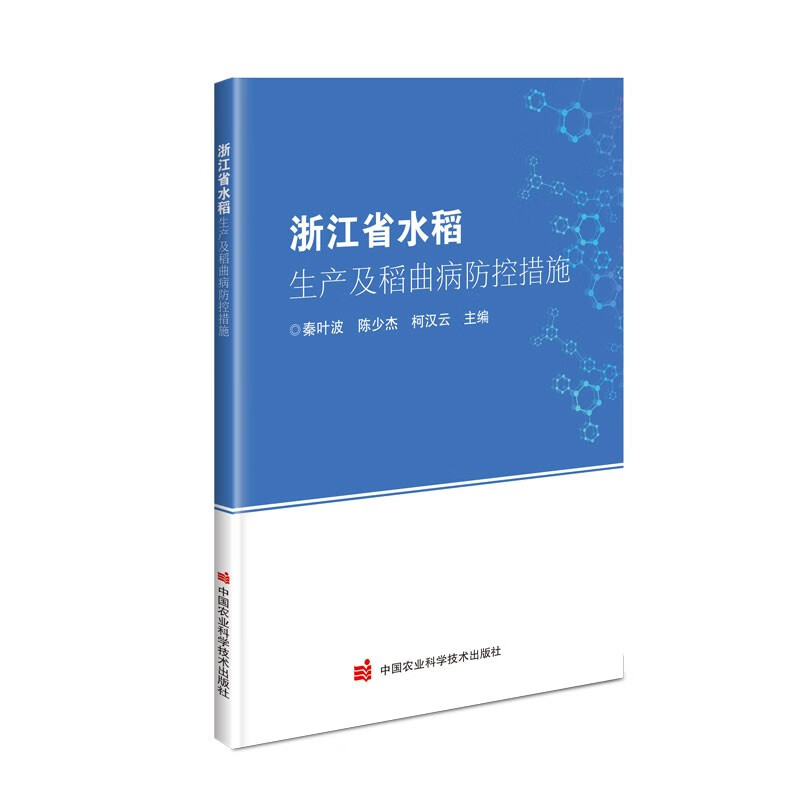 浙江省水稻
生产及稻曲病防控措施

中国农业科学技术出版社

浙江省水稻
生产及稻曲病防控措施
◎秦叶波　陈少杰　柯汉云　主编

中国农业科学技术出版社